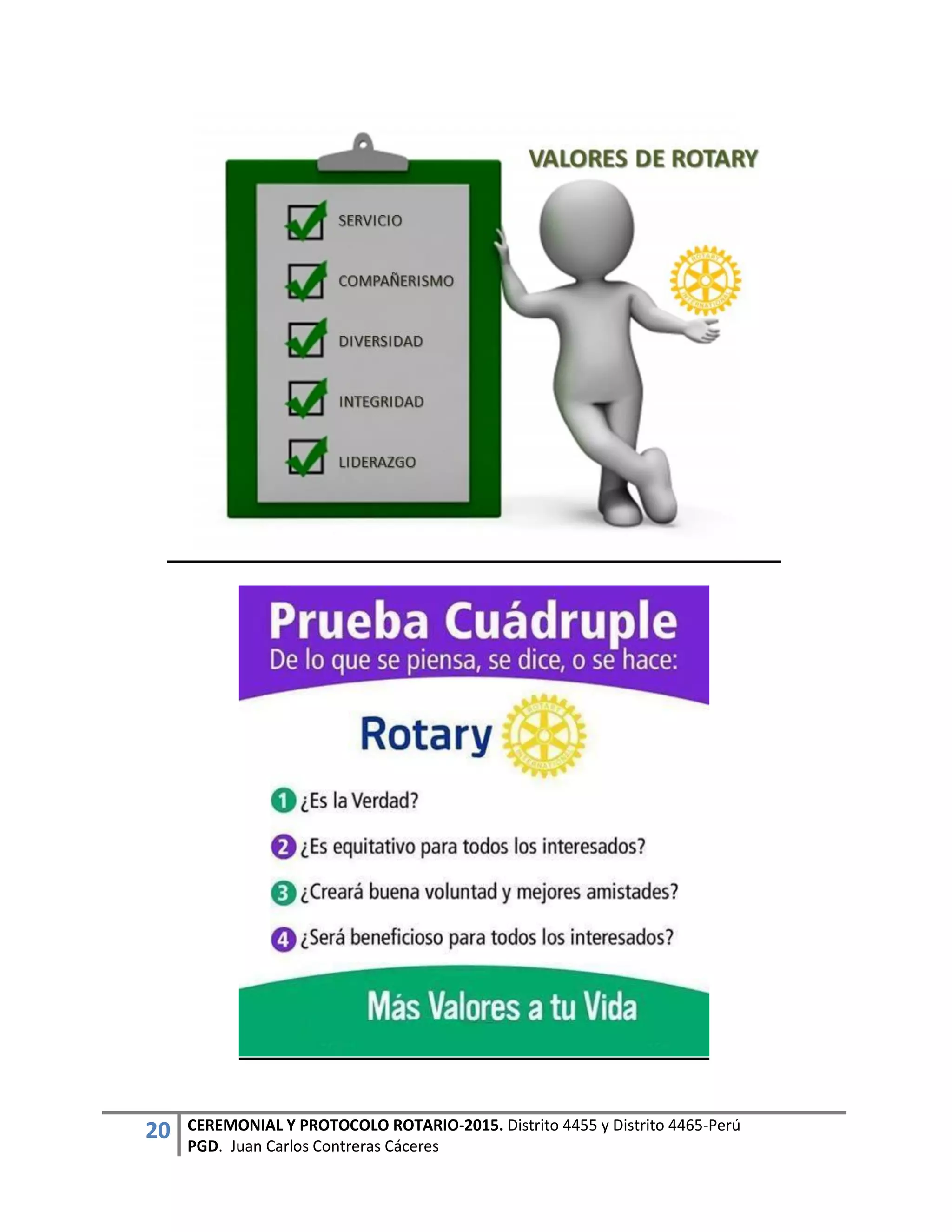 VALORES DE ROTARY

☑ SERVICIO
☑ COMPAÑERISMO
☑ DIVERSIDAD
☑ INTEGRIDAD
☑ LIDERAZGO

Prueba Cuádruple
De lo que se piensa, se dice, o se hace:

Rotary

1 ¿Es la Verdad?
2 ¿Es equitativo para todos los interesados?
3 ¿Creará buena voluntad y mejores amistades?
4 ¿Será beneficioso para todos los interesados?

Más Valores a tu Vida

20 CEREMONIAL Y PROTOCOLO ROTARIO-2015. Distrito 4455 y Distrito 4465-Perú
PGD. Juan Carlos Contreras Cáceres